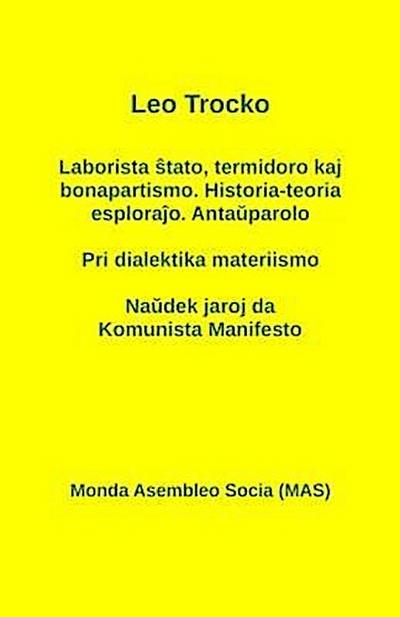 Leo Trocko

Laborista ŝtato, termidoro kaj bonapartismo. Historia-teoria esploraĵo. Antaŭparolo

Pri dialektika materiismo

Naŭdek jaroj da Komunista Manifesto

Monda Asembleo Socia (MAS)